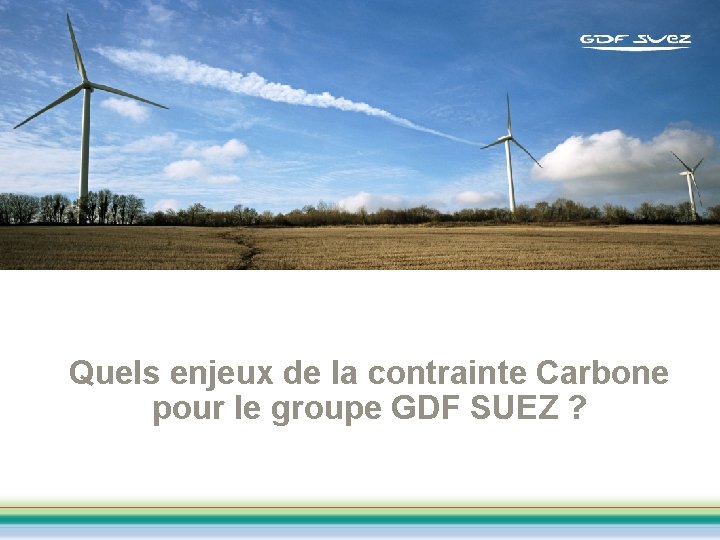 GDF SUEZ

Quels enjeux de la contrainte Carbone pour le groupe GDF SUEZ ?